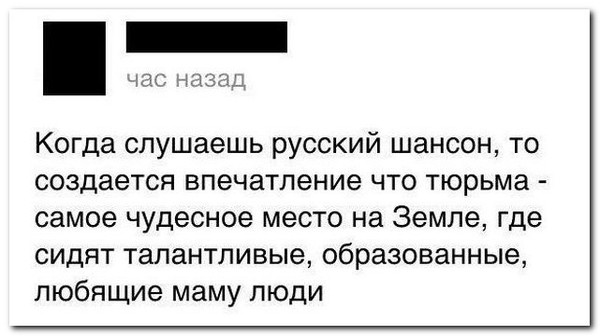 час назад

Когда слушаешь русский шансон, то создается впечатление что тюрьма - самое чудесное место на Земле, где сидят талантливые, образованные, любящие маму люди